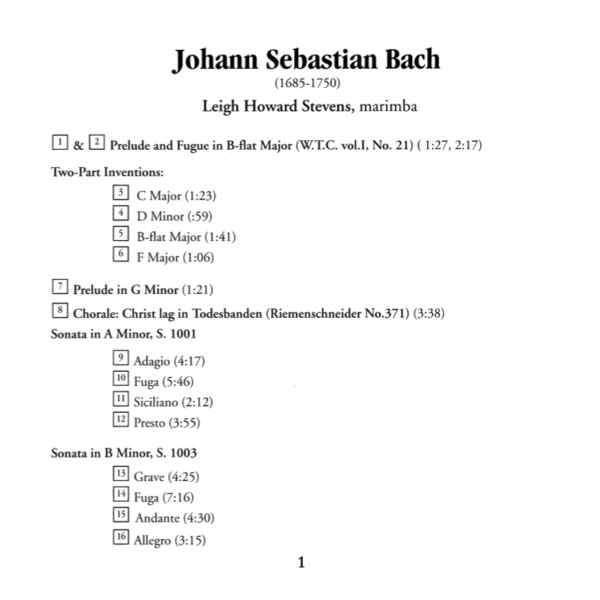 Johann Sebastian Bach

(1685-1750)

Leigh Howard Stevens, marimba

1 & 2 Prelude and Fugue in B-flat Major (W.T.C. vol.I, No. 21) ( 1:27, 2:17)

Two-Part Inventions:

3 C Major (1:23)

4 D Minor (:59)

5 B-flat Major (1:41)

6 F Major (1:06)

7 Prelude in G Minor (1:21)

8 Chorale: Christ lag in Todesbanden (Riemenschneider No.371) (3:38)

Sonata in A Minor, S. 1001

9 Adagio (4:17)

10 Fuga (5:46)

11 Siciliano (2:12)

12 Presto (3:55)

Sonata in B Minor, S. 1003

13 Grave (4:25)

14 Fuga (7:16)

15 Andante (4:30)

16 Allegro (3:15)

1